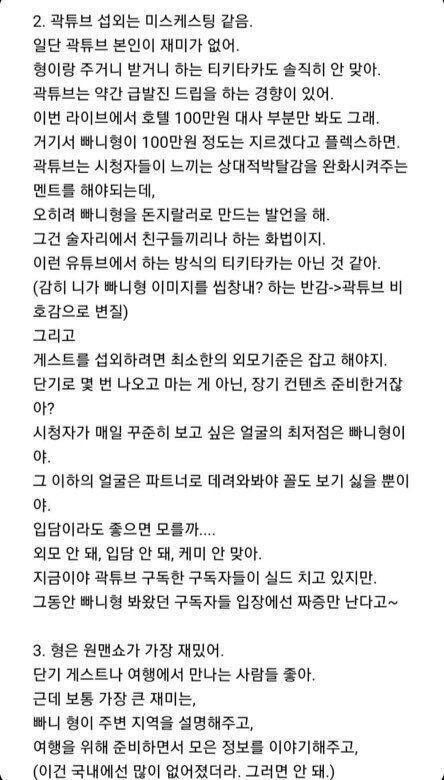 2. 곽튜브 섭외는 미스케스팅 같음.
일단 곽튜브 본인이 재미가 없어.
형이랑 주거니 받거니 하는 티키타카도 솔직히 안 맞아.
곽튜브는 약간 급발진 드립을 하는 경향이 있어.
이번 라이브에서 호텔 100만원 대사 부분만 봐도 그래.
거기서 빠니형이 100만원 정도는 지르겠다고 플렉스하면.
곽튜브는 시청자들이 느끼는 상대적박탈감을 완화시켜주는 멘트를 해야되는데,
오히려 빠니형을 돈지랄러로 만드는 발언을 해.
그건 술자리에서 친구들끼리나 하는 화법이지.
이런 유튜브에서 하는 방식의 티키타카는 아닌 것 같아.
(감히 니가 빠니형 이미지를 씹창내? 하는 반감->곽튜브 비호감으로 변질)
그리고
게스트를 섭외하려면 최소한의 외모기준은 잡고 해야지.
단기로 몇 번 나오고 마는 게 아닌, 장기 컨텐츠 준비한거잖아?
시청자가 매일 꾸준히 보고 싶은 얼굴의 최저점은 빠니형이야.
그 이하의 얼굴은 파트너로 데려와봐야 꼴도 보기 싫을 뿐이야.
입담이라도 좋으면 모를까....
외모 안 돼, 입담 안 돼, 케미 안 맞아.
지금이야 곽튜브 구독한 구독자들이 실드 치고 있지만.
그동안 빠니형 봐왔던 구독자들 입장에선 짜증만 난다고~

3. 형은 원맨쇼가 가장 재밌어.
단기 게스트나 여행에서 만나는 사람들 좋아.
근데 보통 가장 큰 재미는,
빠니 형이 주변 지역을 설명해주고,
여행을 위해 준비하면서 모은 정보를 이야기해주고,
(이건 국내에선 많이 없어졌더라. 그러면 안 돼.)